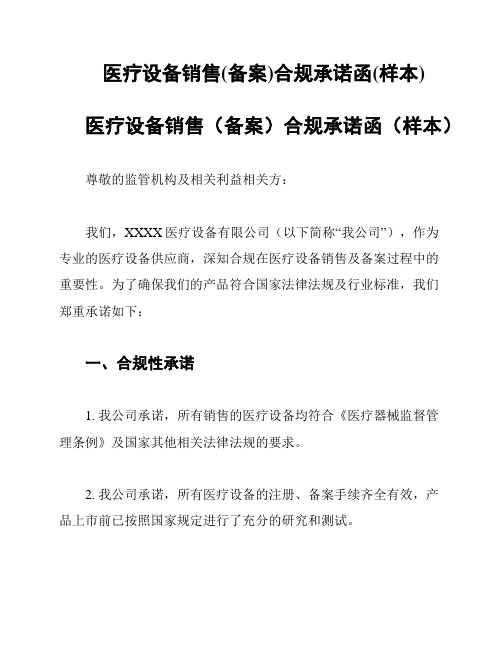 医疗设备销售(备案)合规承诺函(样本)

医疗设备销售（备案）合规承诺函（样本）

尊敬的监管机构及相关利益相关方：

我们，XXXX 医疗设备有限公司（以下简称“我公司”），作为专业的医疗设备供应商，深知合规在医疗设备销售及备案过程中的重要性。为了确保我们的产品符合国家法律法规及行业标准，我们郑重承诺如下：

一、合规性承诺

1. 我公司承诺，所有销售的医疗设备均符合《医疗器械监督管理条例》及国家其他相关法律法规的要求。

2. 我公司承诺，所有医疗设备的注册、备案手续齐全有效，产品上市前已按照国家规定进行了充分的研究和测试。